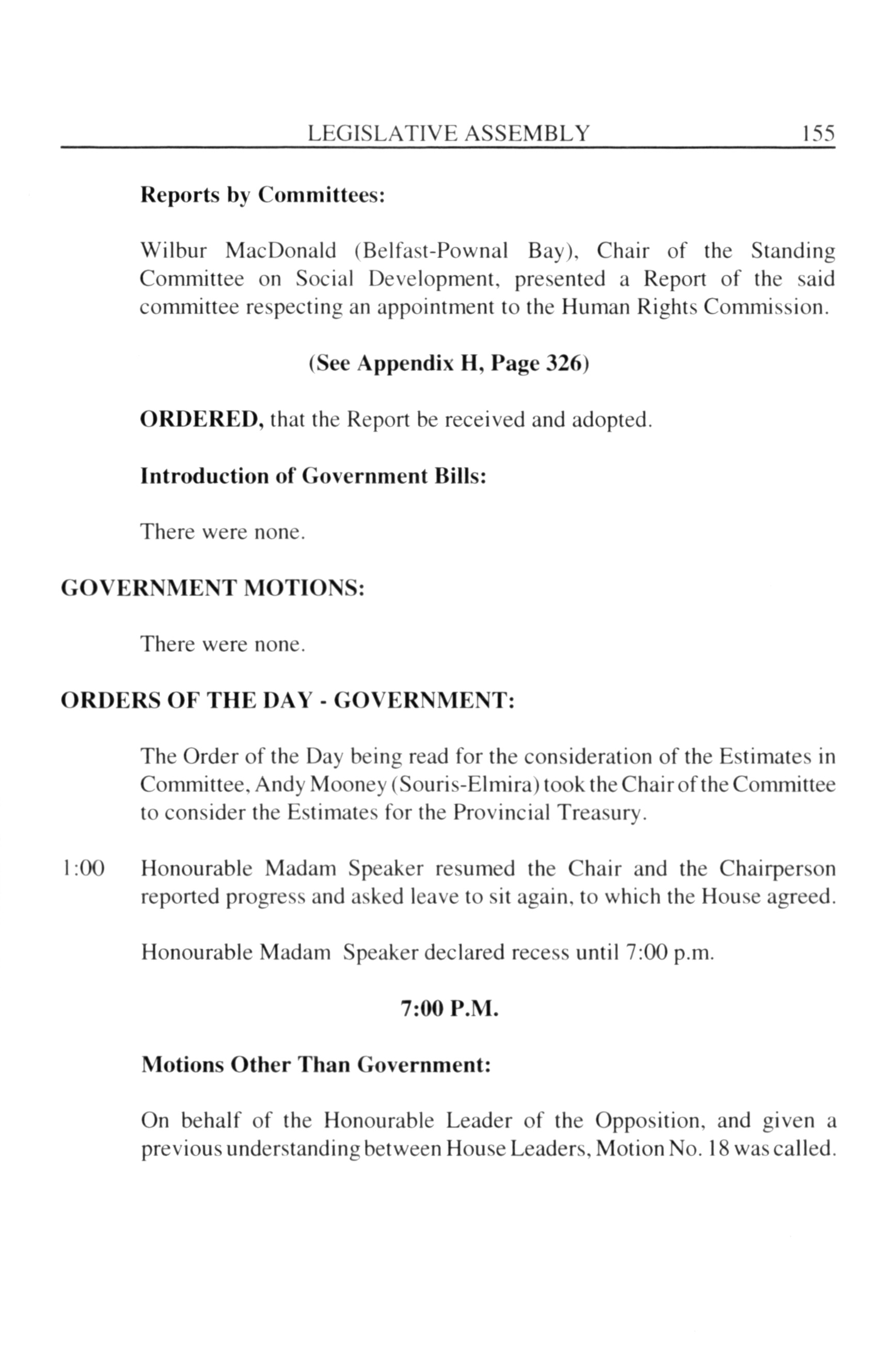 LEGISLATIVE ASSEMBLY 155

Reports by Committees:

Wilbur MacDonald (Belfast-Pownal Bay), Chair of the Standing Committee on Social Development, presented a Report of the said committee respecting an appointment to the Human Rights Commission.

(See Appendix H, Page 326)

ORDERED, that the Report be received and adopted.

Introduction of Government Bills:

There were none.

GOVERNMENT MOTIONS:

There were none.

ORDERS OF THE DAY - GOVERNMENT:

The Order of the Day being read for the consideration of the Estimates in Committee, Andy Mooney (Souris-Elmira) took the Chair of the Committee to consider the Estimates for the Provincial Treasury.

1:00 Honourable Madam Speaker resumed the Chair and the Chairperson reported progress and asked leave to sit again, to which the House agreed.

Honourable Madam Speaker declared recess until 7:00 p.m.

7:00 P.M.

Motions Other Than Government:

On behalf of the Honourable Leader of the Opposition, and given a previous understanding between House Leaders, Motion No. 18 was called.